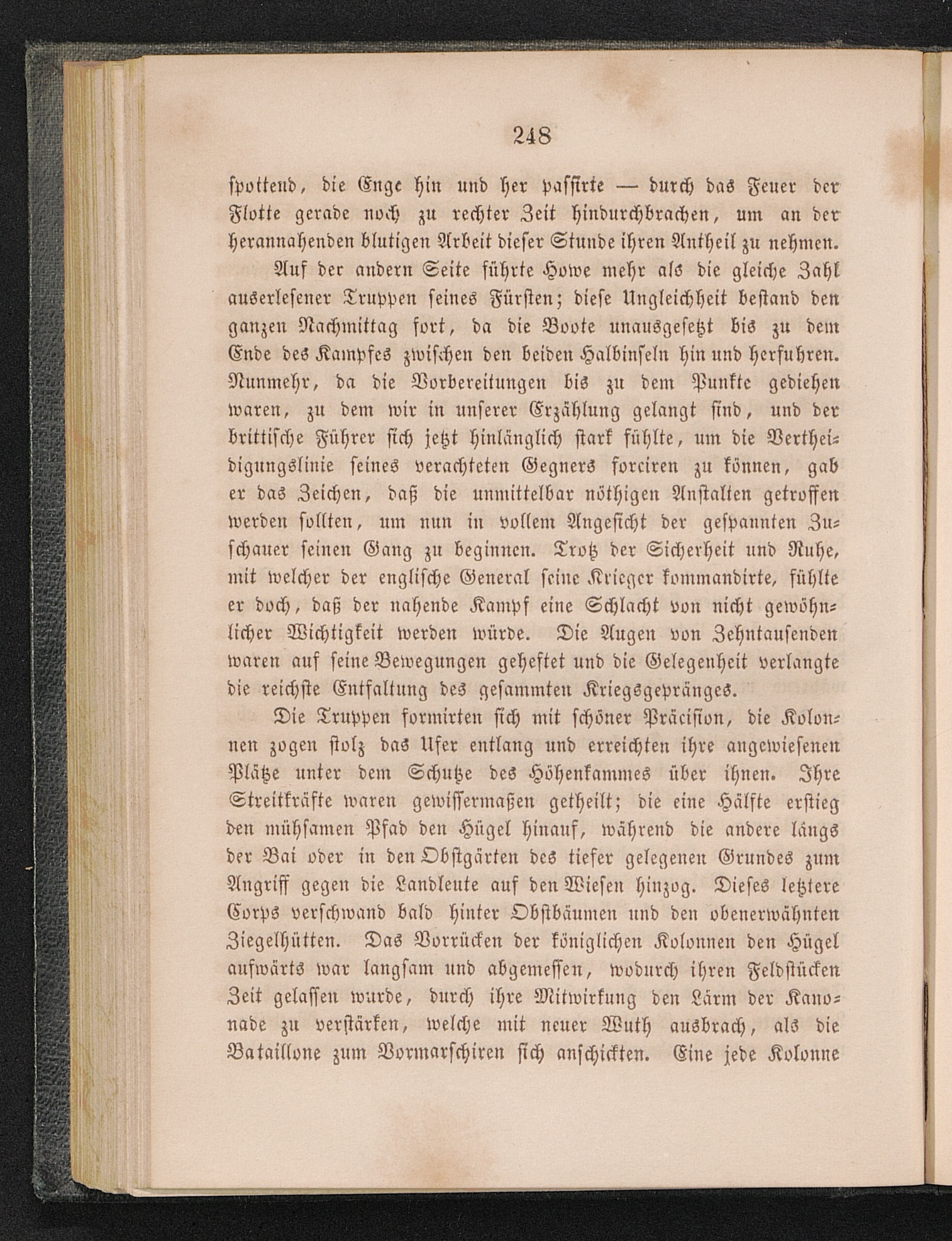 248

spottend, die Enge hin und her passirte — durch das Feuer der Flotte gerade noch zu rechter Zeit hindurchbrachen, um an der herannahenden blutigen Arbeit dieser Stunde ihren Antheil zu nehmen.

Auf der andern Seite führte Howe mehr als die gleiche Zahl auserlesener Truppen seines Fürsten; diese Ungleichheit bestand den ganzen Nachmittag fort, da die Boote unausgesetzt bis zu dem Ende des Kampfes zwischen den beiden Halbinseln hin und herfuhren. Nunmehr, da die Vorbereitungen bis zu dem Punkte gediehen waren, zu dem wir in unserer Erzählung gelangt sind, und der brittische Führer sich jetzt hinlänglich stark fühlte, um die Vertheidigungslinie seines verachteten Gegners forciren zu können, gab er das Zeichen, daß die unmittelbar nöthigen Anstalten getroffen werden sollten, um nun in vollem Angesicht der gespannten Zuschauer seinen Gang zu beginnen. Trotz der Sicherheit und Ruhe, mit welcher der englische General seine Krieger kommandirte, fühlte er doch, daß der nahende Kampf eine Schlacht von nicht gewöhnlicher Wichtigkeit werden würde. Die Augen von Zehntausenden waren auf seine Bewegungen geheftet und die Gelegenheit verlangte die reichste Entfaltung des gesammten Kriegsgepränges.

Die Truppen formirten sich mit schöner Präcision, die Kolonnen zogen stolz das Ufer entlang und erreichten ihre angewiesenen Plätze unter dem Schutze des Höhenkammes über ihnen. Ihre Streitkräfte waren gewissermaßen getheilt; die eine Hälfte erstieg den mühsamen Pfad den Hügel hinauf, während die andere längs der Bai oder in den Obstgärten des tiefer gelegenen Grundes zum Angriff gegen die Landleute auf den Wiesen hinzog. Dieses letztere Corps verschwand bald hinter Obstbäumen und den obenerwähnten Ziegelhütten. Das Vorrücken der königlichen Kolonnen den Hügel aufwärts war langsam und abgemessen, wodurch ihren Feldstücken Zeit gelassen wurde, durch ihre Mitwirkung den Lärm der Kanonade zu verstärken, welche mit neuer Wuth ausbrach, als die Bataillone zum Vormarschiren sich anschickten. Eine jede Kolonne